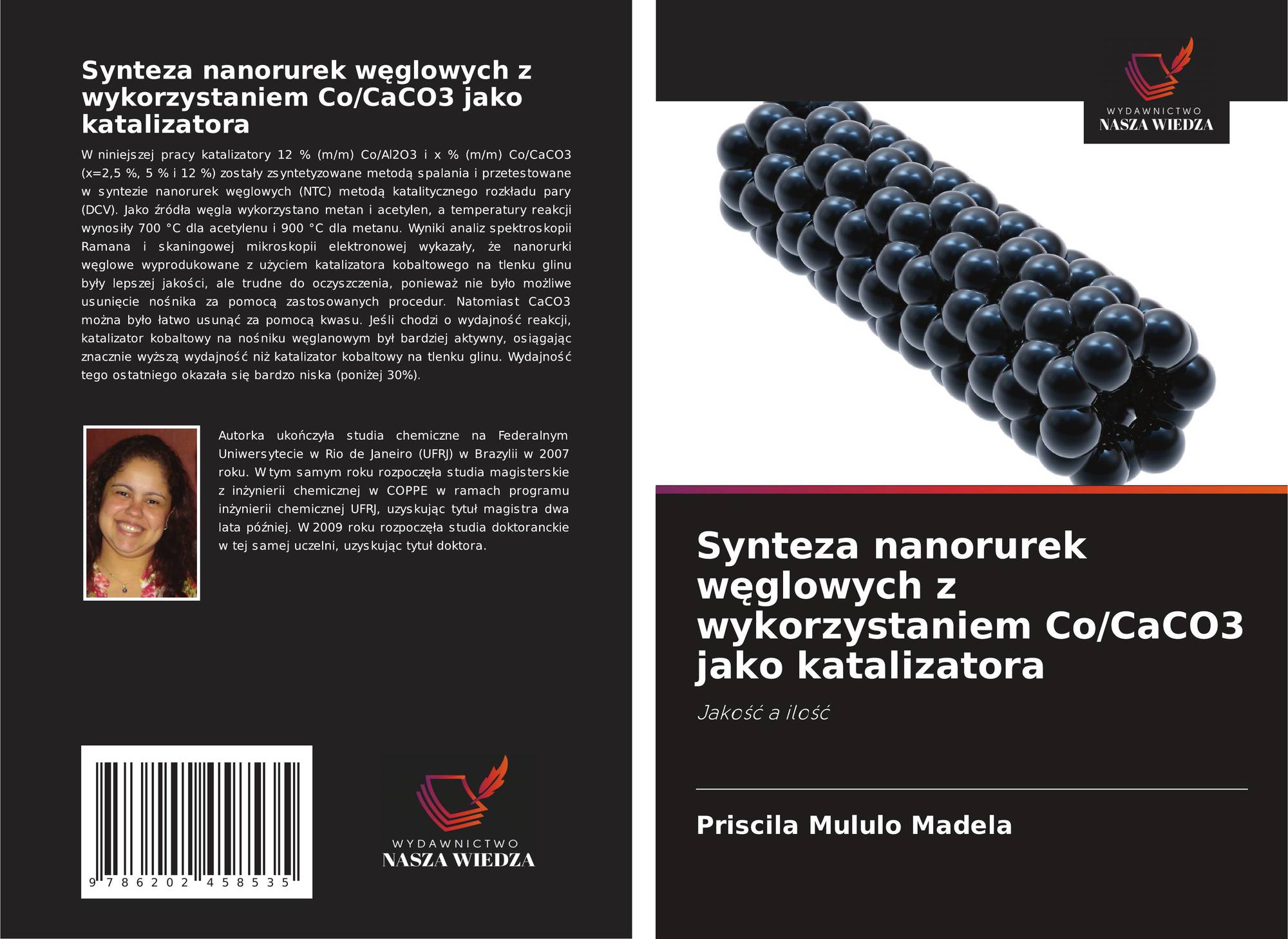 Synteza nanorurek węglowych z wykorzystaniem Co/CaCO3 jako katalizatora

W niniejszej pracy katalizatory 12 % (m/m) Co/Al2O3 i x % (m/m) Co/CaCO3 (x=2,5 %, 5 % i 12 %) zostały zsyntetyzowane metodą spalania i przetestowane w syntezie nanorurek węglowych (NTC) metodą katalitycznego rozkładu pary (DCV). Jako źródła węgla wykorzystano metan i acetylen, a temperatury reakcji wynosiły 700 °C dla acetylenu i 900 °C dla metanu. Wyniki analiz spektroskopii Ramana i skaningowej mikroskopii elektronowej wykazały, że nanorurki węglowe wyprodukowane z użyciem katalizatora kobaltowego na tlenku glinu były lepszej jakości, ale trudne do oczyszczenia, ponieważ nie było możliwe usunięcie nośnika za pomocą zastosowanych procedur. Natomiast CaCO3 można było łatwo usunąć za pomocą kwasu. Jeśli chodzi o wydajność reakcji, katalizator kobaltowy na nośniku węglanowym był bardziej aktywny, osiągając znacznie wyższą wydajność niż katalizator kobaltowy na tlenku glinu. Wydajność tego ostatniego okazała się bardzo niska (poniżej 30%).

Autorka ukończyła studia chemiczne na Federalnym Uniwersytecie w Rio de Janeiro (UFRJ) w Brazylii w 2007 roku. W tym samym roku rozpoczęła studia magisterskie z inżynierii chemicznej w COPPE w ramach programu inżynierii chemicznej UFRJ, uzyskując tytuł magistra dwa lata później. W 2009 roku rozpoczęła studia doktoranckie w tej samej uczelni, uzyskując tytuł doktora.

9 786202 458535

WYDAWNICTWO
NASZA WIEDZA

WYDAWNICTWO
NASZA WIEDZA

Synteza nanorurek węglowych z wykorzystaniem Co/CaCO3 jako katalizatora

Jakość a ilość

Priscila Mululo Madela